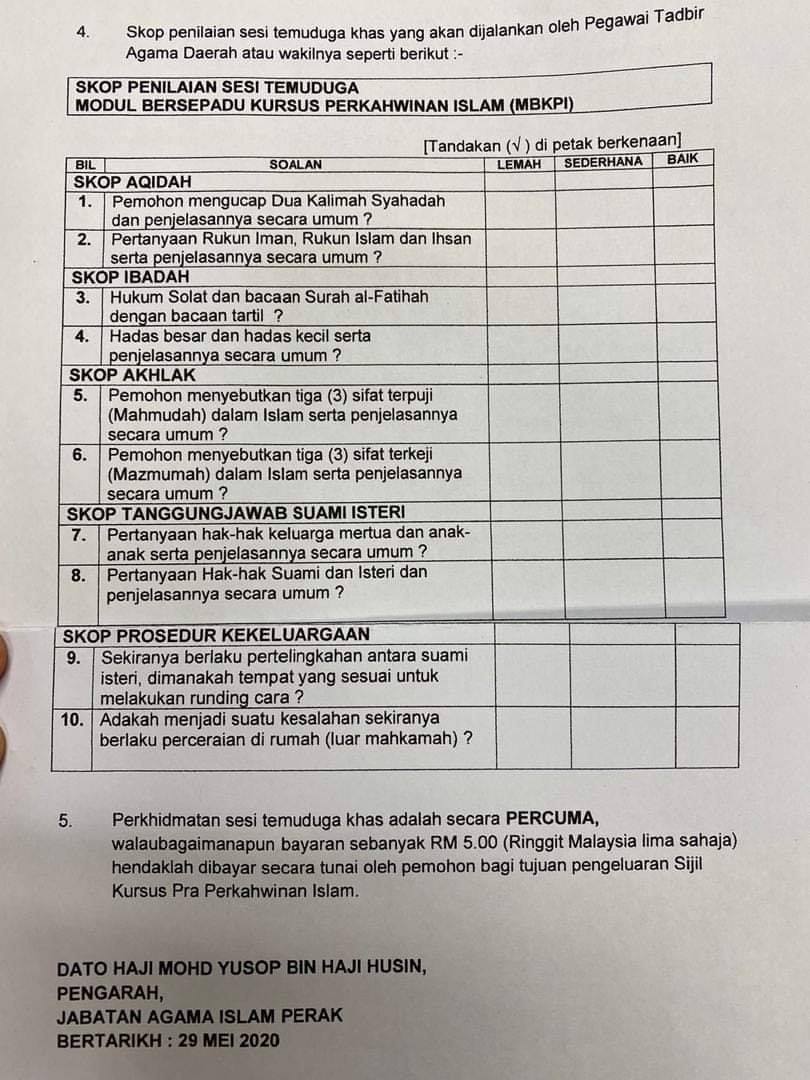 4. Skop penilaian sesi temuduga khas yang akan dijalankan oleh Pegawai Tadbir Agama Daerah atau wakilnya seperti berikut :-

SKOP PENILAIAN SESI TEMUDUGA
MODUL BERSEPADU KURSUS PERKAHWINAN ISLAM (MBKPI)

[Tandakan (√ ) di petak berkenaan]

| BIL | SOALAN | LEMAH | SEDERHANA | BAIK |
|---|---|---|---|---|
| SKOP AQIDAH | | | | |
| 1. | Pemohon mengucap Dua Kalimah Syahadah dan penjelasannya secara umum ? | | | |
| 2. | Pertanyaan Rukun Iman, Rukun Islam dan Ihsan serta penjelasannya secara umum ? | | | |
| SKOP IBADAH | | | | |
| 3. | Hukum Solat dan bacaan Surah al-Fatihah dengan bacaan tartil ? | | | |
| 4. | Hadas besar dan hadas kecil serta penjelasannya secara umum ? | | | |
| SKOP AKHLAK | | | | |
| 5. | Pemohon menyebutkan tiga (3) sifat terpuji (Mahmudah) dalam Islam serta penjelasannya secara umum ? | | | |
| 6. | Pemohon menyebutkan tiga (3) sifat terkeji (Mazmumah) dalam Islam serta penjelasannya secara umum ? | | | |
| SKOP TANGGUNGJAWAB SUAMI ISTERI | | | | |
| 7. | Pertanyaan hak-hak keluarga mertua dan anak-anak serta penjelasannya secara umum ? | | | |
| 8. | Pertanyaan Hak-hak Suami dan Isteri dan penjelasannya secara umum ? | | | |
| SKOP PROSEDUR KEKELUARGAAN | | | | |
| 9. | Sekiranya berlaku pertelingkahan antara suami isteri, dimanakah tempat yang sesuai untuk melakukan runding cara ? | | | |
| 10. | Adakah menjadi suatu kesalahan sekiranya berlaku perceraian di rumah (luar mahkamah) ? | | | |

5. Perkhidmatan sesi temuduga khas adalah secara PERCUMA, walaubagaimanapun bayaran sebanyak RM 5.00 (Ringgit Malaysia lima sahaja) hendaklah dibayar secara tunai oleh pemohon bagi tujuan pengeluaran Sijil Kursus Pra Perkahwinan Islam.

DATO HAJI MOHD YUSOP BIN HAJI HUSIN,
PENGARAH,
JABATAN AGAMA ISLAM PERAK
BERTARIKH : 29 MEI 2020